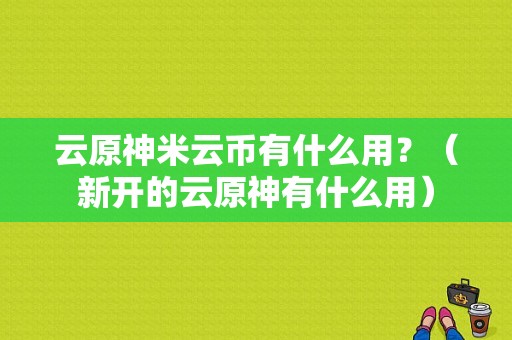 云原神米云币有什么用？（新开的云原神有什么用）